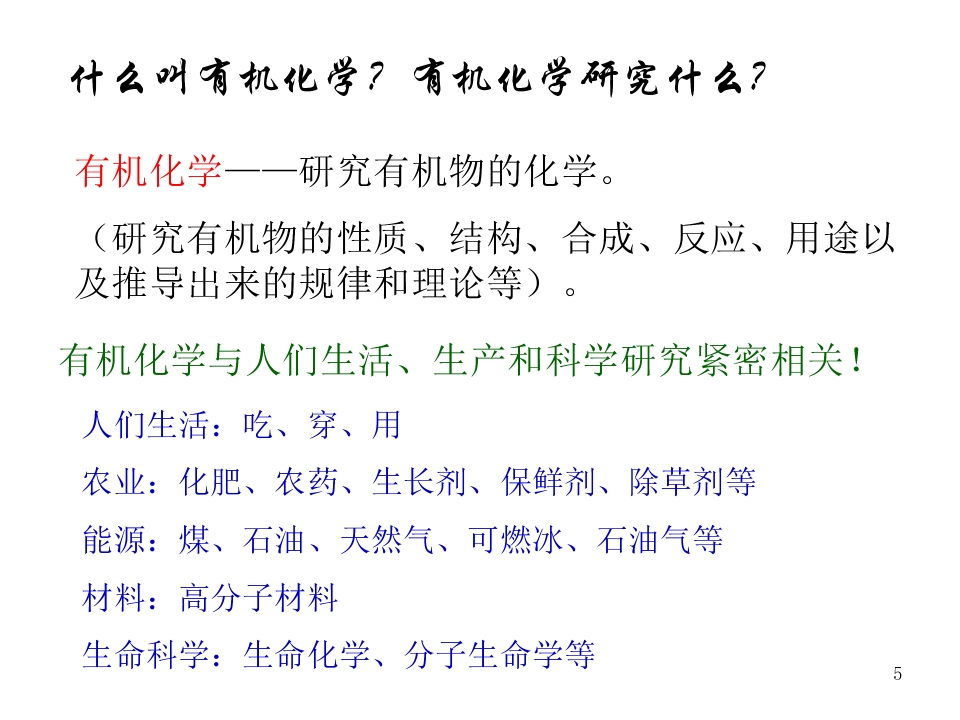 什么叫有机化学？ 有机化学研究什么？

有机化学——研究有机物的化学。

（研究有机物的性质、结构、合成、反应、用途以及推导出来的规律和理论等）。

有机化学与人们生活、生产和科学研究紧密相关！

人们生活：吃、穿、用

农业：化肥、农药、生长剂、保鲜剂、除草剂等

能源：煤、石油、天然气、可燃冰、石油气等

材料：高分子材料

生命科学：生命化学、分子生命学等

5